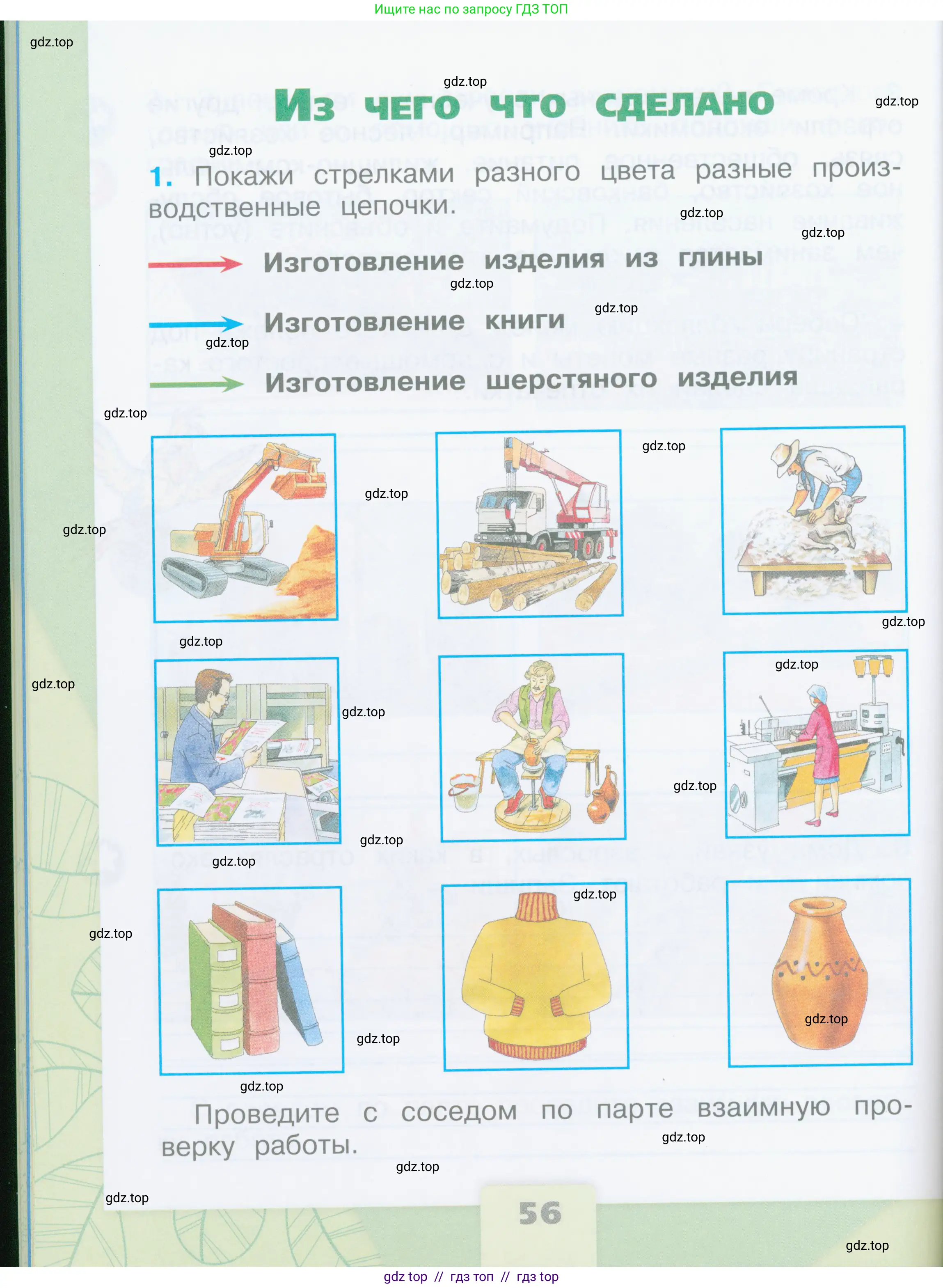 Ищите нас по запросу ГДЗ ТОП

gdz.top

Из чего что сделано

1. Покажи стрелками разного цвета разные производственные цепочки.

Изготовление изделия из глины

Изготовление книги

Изготовление шерстяного изделия

Проведите с соседом по парте взаимную проверку работы.

56

gdz top // гдз топ // гдз top